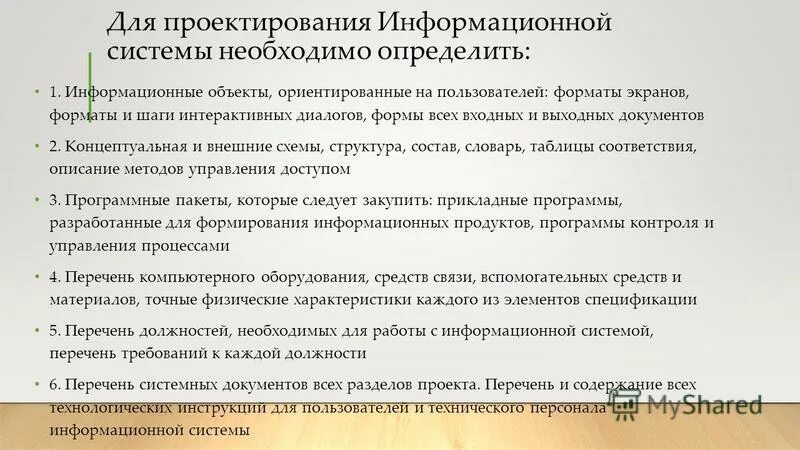 Для проектирования Информационной системы необходимо определить:

• 1. Информационные объекты, ориентированные на пользователей: форматы экранов, форматы и шаги интерактивных диалогов, формы всех входных и выходных документов

• 2. Концептуальная и внешние схемы, структура, состав, словарь, таблицы соответствия, описание методов управления доступом

• 3. Программные пакеты, которые следует закупить: прикладные программы, разработанные для формирования информационных продуктов, программы контроля и управления процессами

• 4. Перечень компьютерного оборудования, средств связи, вспомогательных средств и материалов, точные физические характеристики каждого из элементов спецификации

• 5. Перечень должностей, необходимых для работы с информационной системой, перечень требований к каждой должности

• 6. Перечень системных документов всех разделов проекта. Перечень и содержание всех технологических инструкций для пользователей и технического персонала информационной системы

MyShared